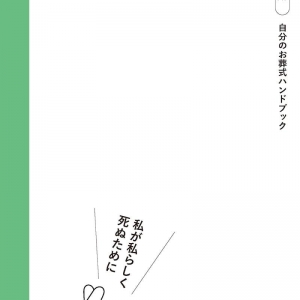 自分のお葬式ハンドブック

私が私らしく
死ぬために